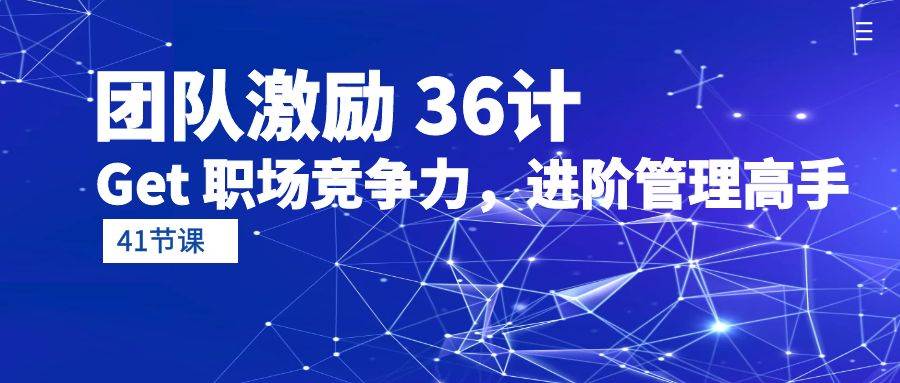 团队激励 36计
Get 职场竞争力，进阶管理高手
41节课